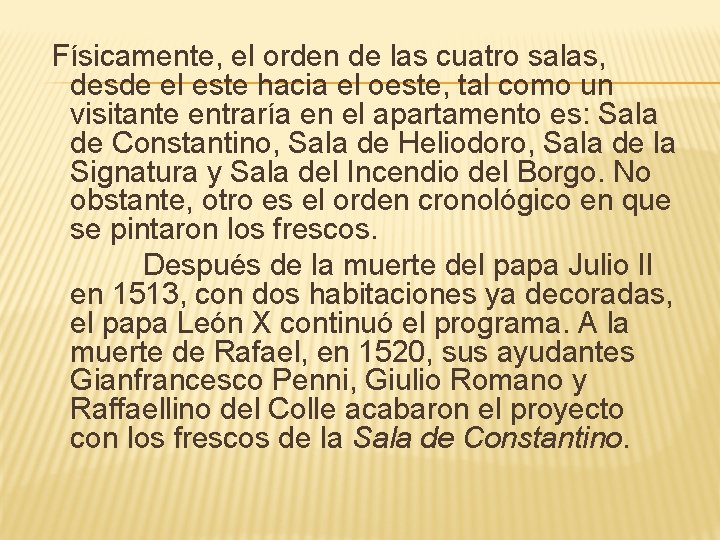 Físicamente, el orden de las cuatro salas, desde el este hacia el oeste, tal como un visitante entraría en el apartamento es: Sala de Constantino, Sala de Heliodoro, Sala de la Signatura y Sala del Incendio del Borgo. No obstante, otro es el orden cronológico en que se pintaron los frescos.

Después de la muerte del papa Julio II en 1513, con dos habitaciones ya decoradas, el papa León X continuó el programa. A la muerte de Rafael, en 1520, sus ayudantes Gianfrancesco Penni, Giulio Romano y Raffaellino del Colle acabaron el proyecto con los frescos de la Sala de Constantino.